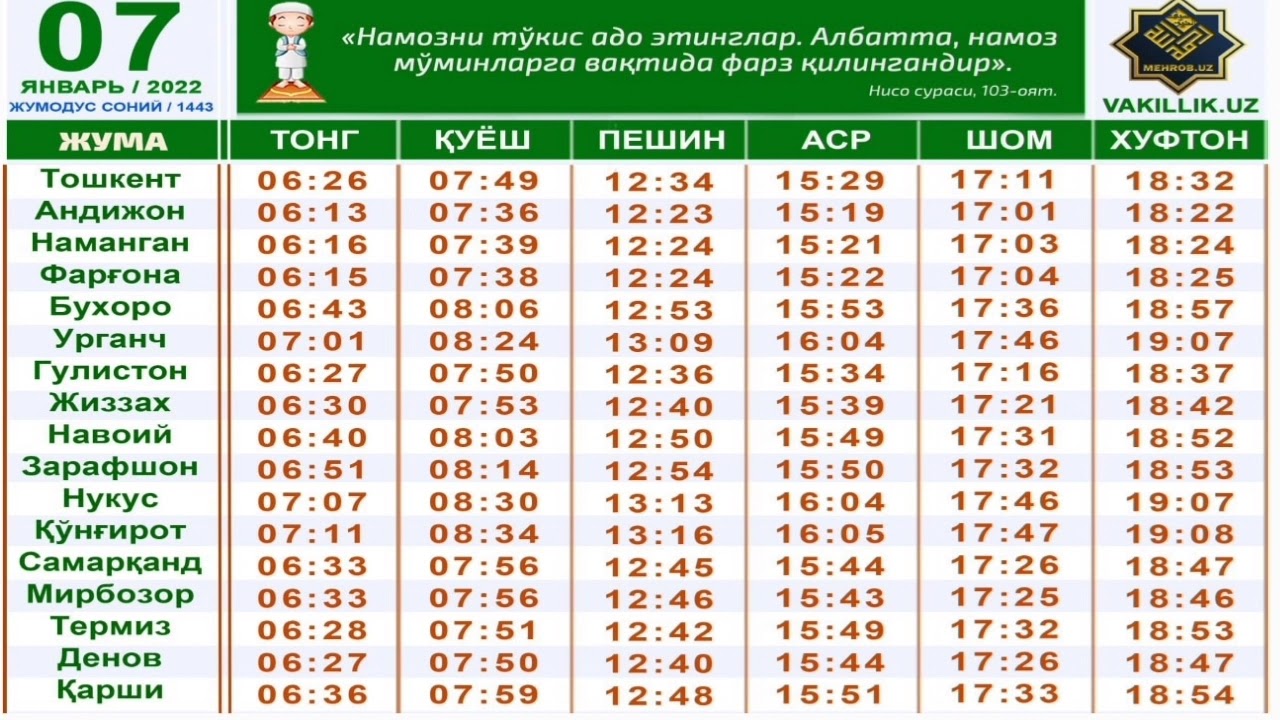 07
ЯНВАРЬ / 2022
ЖУМОДУС СОНИЙ / 1443

«Намозни тўкис адо этинглар. Албатта, намоз мўминларга вақтида фарз қилингандир».
Нисо сураси, 103-оят.

MEHROB.UZ
VAKILLIK.UZ

| ЖУМА | ТОНГ | ҚУЁШ | ПЕШИН | АСР | ШОМ | ХУФТОН |
|---|---|---|---|---|---|---|
| Тошкент | 06:26 | 07:49 | 12:34 | 15:29 | 17:11 | 18:32 |
| Андижон | 06:13 | 07:36 | 12:23 | 15:19 | 17:01 | 18:22 |
| Наманган | 06:16 | 07:39 | 12:24 | 15:21 | 17:03 | 18:24 |
| Фарғона | 06:15 | 07:38 | 12:24 | 15:22 | 17:04 | 18:25 |
| Бухоро | 06:43 | 08:06 | 12:53 | 15:53 | 17:36 | 18:57 |
| Урганч | 07:01 | 08:24 | 13:09 | 16:04 | 17:46 | 19:07 |
| Гулистон | 06:27 | 07:50 | 12:36 | 15:34 | 17:16 | 18:37 |
| Жиззах | 06:30 | 07:53 | 12:40 | 15:39 | 17:21 | 18:42 |
| Навоий | 06:40 | 08:03 | 12:50 | 15:49 | 17:31 | 18:52 |
| Зарафшон | 06:51 | 08:14 | 12:54 | 15:50 | 17:32 | 18:53 |
| Нукус | 07:07 | 08:30 | 13:13 | 16:04 | 17:46 | 19:07 |
| Қўнғирот | 07:11 | 08:34 | 13:16 | 16:05 | 17:47 | 19:08 |
| Самарқанд | 06:33 | 07:56 | 12:45 | 15:44 | 17:26 | 18:47 |
| Мирбозор | 06:33 | 07:56 | 12:46 | 15:43 | 17:25 | 18:46 |
| Термиз | 06:28 | 07:51 | 12:42 | 15:49 | 17:32 | 18:53 |
| Денов | 06:27 | 07:50 | 12:40 | 15:44 | 17:26 | 18:47 |
| Қарши | 06:36 | 07:59 | 12:48 | 15:51 | 17:33 | 18:54 |